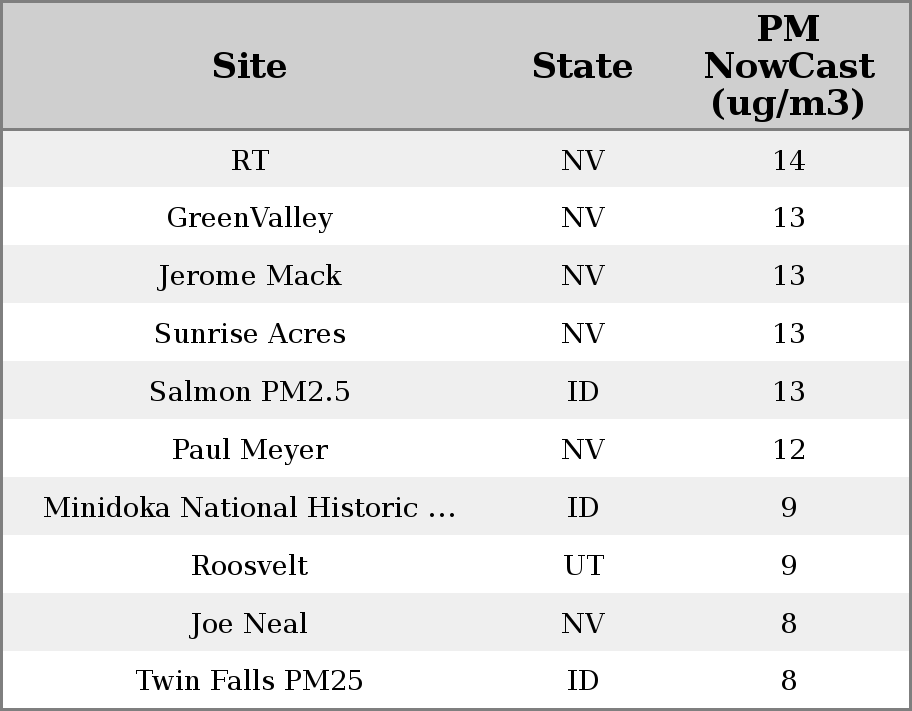 | Site | State | PM NowCast (ug/m3) |
|---|---|---|
| RT | NV | 14 |
| GreenValley | NV | 13 |
| Jerome Mack | NV | 13 |
| Sunrise Acres | NV | 13 |
| Salmon PM2.5 | ID | 13 |
| Paul Meyer | NV | 12 |
| Minidoka National Historic ... | ID | 9 |
| Roosvelt | UT | 9 |
| Joe Neal | NV | 8 |
| Twin Falls PM25 | ID | 8 |